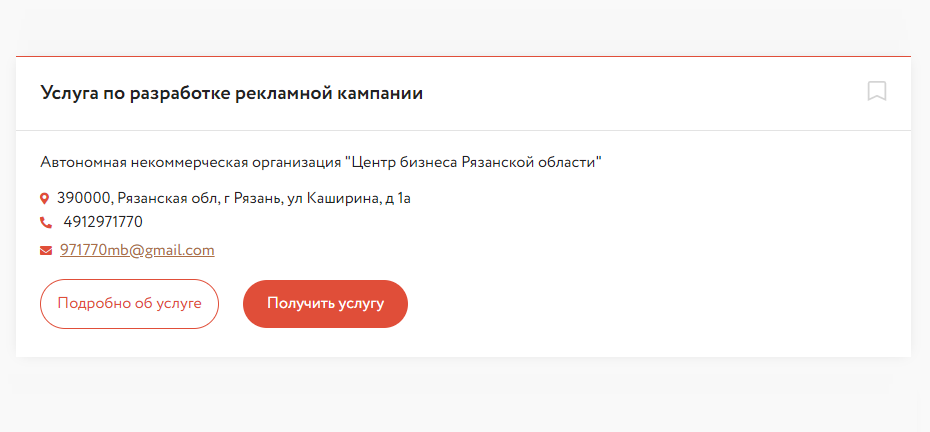 Услуга по разработке рекламной кампании

Автономная некоммерческая организация "Центр бизнеса Рязанской области"

390000, Рязанская обл, г Рязань, ул Каширина, д 1а

4912971770

971770mb@gmail.com

Подробно об услуге

Получить услугу